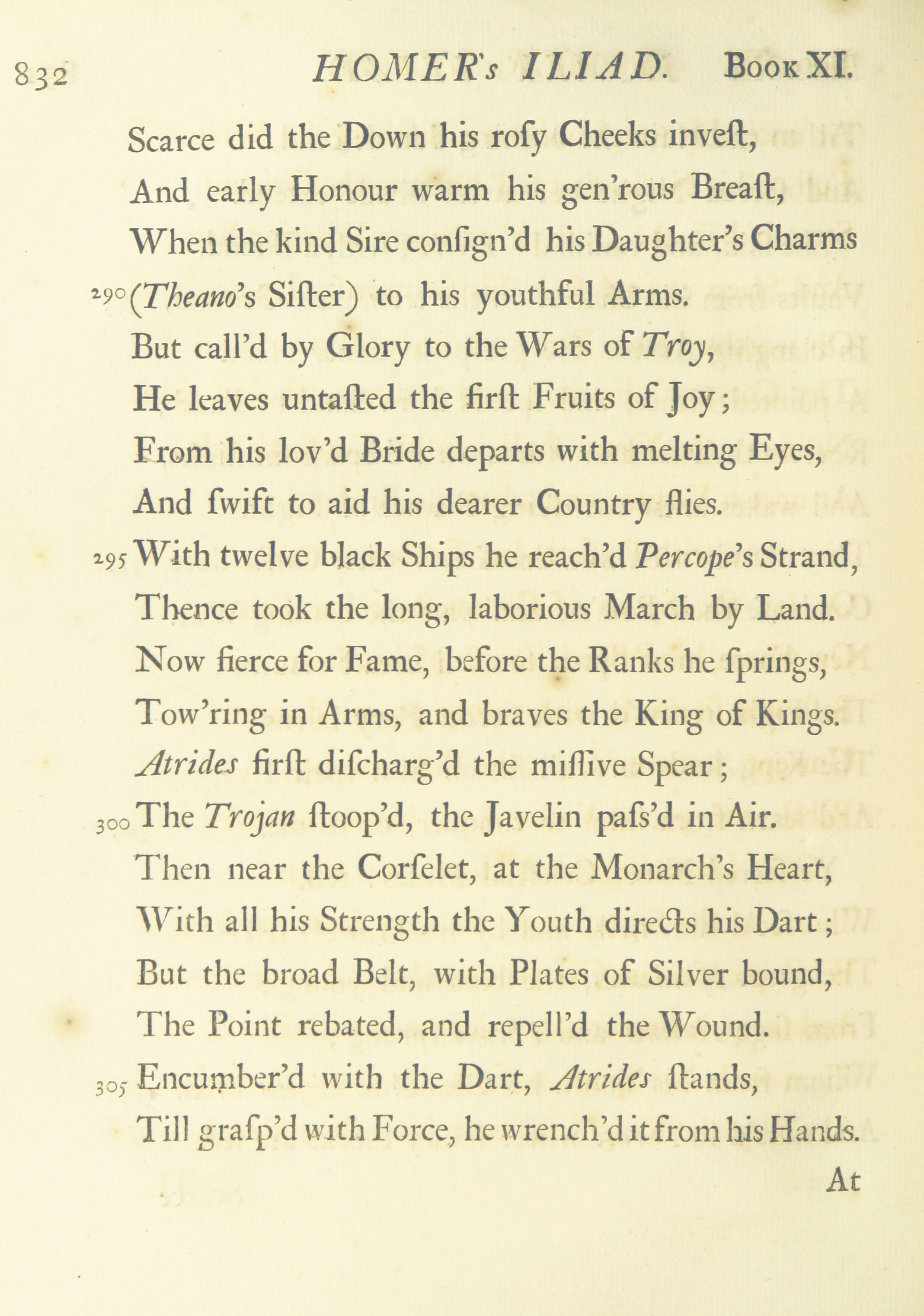 832 HOMER's ILIAD. Book XI.

Scarce did the Down his roſy Cheeks inveſt,
And early Honour warm his gen'rous Breaſt,
When the kind Sire conſign'd his Daughter's Charms
290 (Theano's Siſter) to his youthful Arms.
But call'd by Glory to the Wars of Troy,
He leaves untaſted the firſt Fruits of Joy;
From his lov'd Bride departs with melting Eyes,
And ſwift to aid his dearer Country flies.
295 With twelve black Ships he reach'd Percope's Strand,
Thence took the long, laborious March by Land.
Now fierce for Fame, before the Ranks he ſprings,
Tow'ring in Arms, and braves the King of Kings.
Atrides firſt diſcharg'd the miſſive Spear;
300 The Trojan ſtoop'd, the Javelin paſs'd in Air.
Then near the Corſelet, at the Monarch's Heart,
With all his Strength the Youth directs his Dart;
But the broad Belt, with Plates of Silver bound,
The Point rebated, and repell'd the Wound.
305 Encumber'd with the Dart, Atrides ſtands,
Till graſp'd with Force, he wrench'd it from his Hands.
At